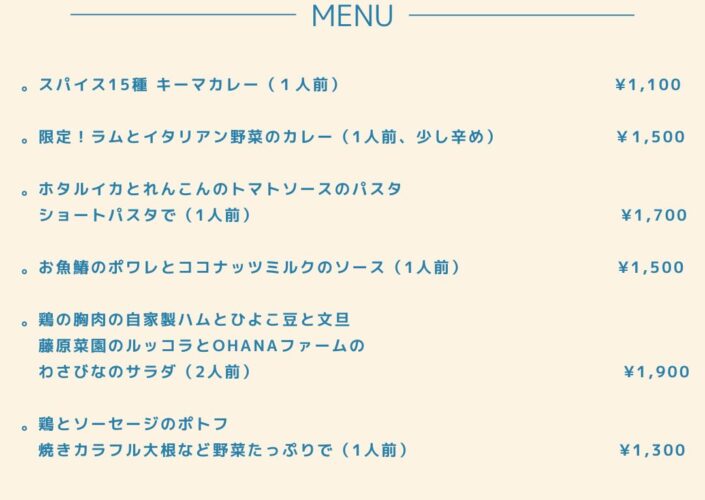 MENU

。スパイス15種 キーマカレー（1人前） ¥1,100

。限定！ラムとイタリアン野菜のカレー（1人前、少し辛め） ¥1,500

。ホタルイカとれんこんのトマトソースのパスタ
ショートパスタで（1人前） ¥1,700

。お魚鰆のポワレとココナッツミルクのソース（1人前） ¥1,500

。鶏の胸肉の自家製ハムとひよこ豆と文旦
藤原菜園のルッコラとOHANAファームの
わさびなのサラダ（2人前） ¥1,900

。鶏とソーセージのポトフ
焼きカラフル大根など野菜たっぷりで（1人前） ¥1,300